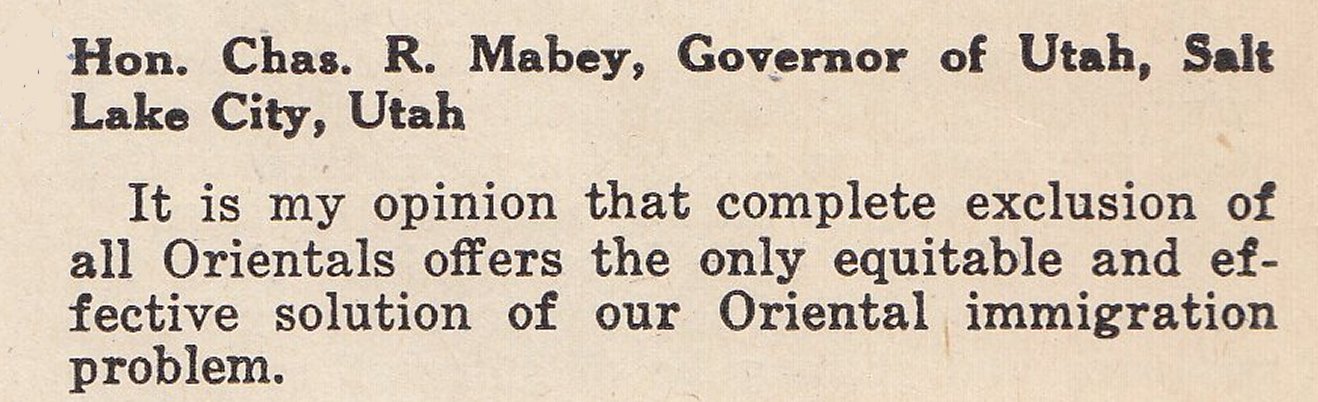 Hon. Chas. R. Mabey, Governor of Utah, Salt Lake City, Utah

It is my opinion that complete exclusion of all Orientals offers the only equitable and effective solution of our Oriental immigration problem.